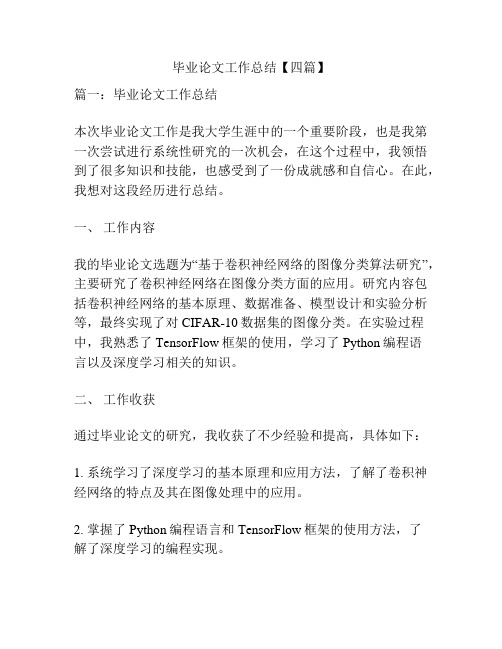 毕业论文工作总结【四篇】

篇一：毕业论文工作总结

本次毕业论文工作是我大学生涯中的一个重要阶段，也是我第一次尝试进行系统性研究的一次机会，在这个过程中，我领悟到了很多知识和技能，也感受到了一份成就感和自信心。在此，我想对这段经历进行总结。

一、 工作内容

我的毕业论文选题为“基于卷积神经网络的图像分类算法研究”，主要研究了卷积神经网络在图像分类方面的应用。研究内容包括卷积神经网络的基本原理、数据准备、模型设计和实验分析等，最终实现了对 CIFAR-10 数据集的图像分类。在实验过程中，我熟悉了 TensorFlow 框架的使用，学习了 Python 编程语言以及深度学习相关的知识。

二、 工作收获

通过毕业论文的研究，我收获了不少经验和提高，具体如下：

1. 系统学习了深度学习的基本原理和应用方法，了解了卷积神经网络的特点及其在图像处理中的应用。

2. 掌握了 Python 编程语言和 TensorFlow 框架的使用方法，了解了深度学习的编程实现。